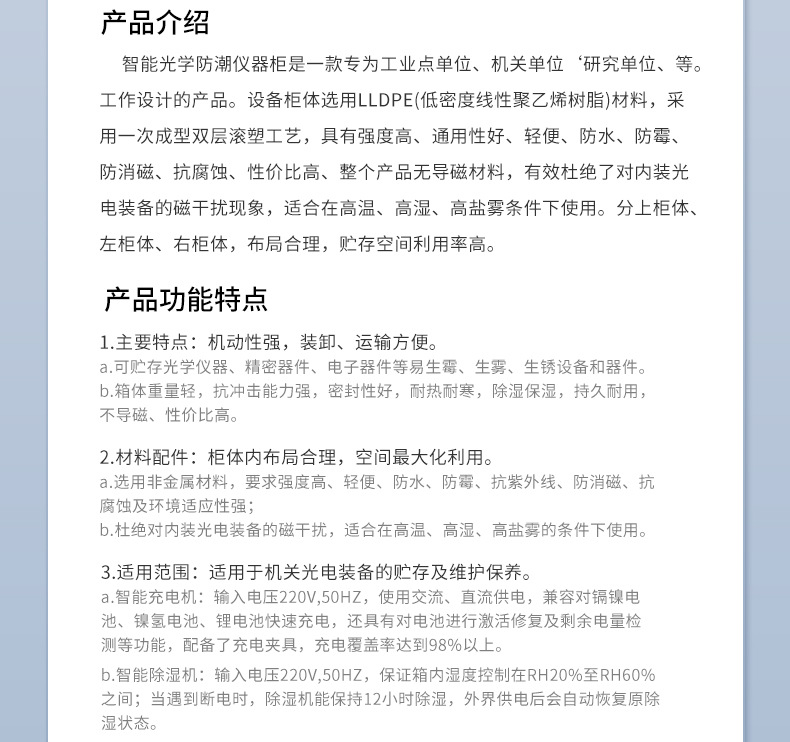 产品介绍

智能光学防潮仪器柜是一款专为工业点单位、机关单位‘研究单位、等。工作设计的产品。设备柜体选用LLDPE(低密度线性聚乙烯树脂)材料，采用一次成型双层滚塑工艺，具有强度高、通用性好、轻便、防水、防霉、防消磁、抗腐蚀、性价比高、整个产品无导磁材料，有效杜绝了对内装光电装备的磁干扰现象，适合在高温、高湿、高盐雾条件下使用。分上柜体、左柜体、右柜体，布局合理，贮存空间利用率高。

产品功能特点

1.主要特点：机动性强，装卸、运输方便。
a.可贮存光学仪器、精密器件、电子器件等易生霉、生雾、生锈设备和器件。
b.箱体重量轻，抗冲击能力强，密封性好，耐热耐寒，除湿保湿，持久耐用，不导磁、性价比高。

2.材料配件：柜体内布局合理，空间最大化利用。
a.选用非金属材料，要求强度高、轻便、防水、防霉、抗紫外线、防消磁、抗腐蚀及环境适应性强；
b.杜绝对内装光电装备的磁干扰，适合在高温、高湿、高盐雾的条件下使用。

3.适用范围：适用于机关光电装备的贮存及维护保养。
a.智能充电机：输入电压220V,50HZ，使用交流、直流供电，兼容对镉镍电池、镍氢电池、锂电池快速充电，还具有对电池进行激活修复及剩余电量检测等功能，配备了充电夹具，充电覆盖率达到98%以上。
b.智能除湿机：输入电压220V,50HZ，保证箱内湿度控制在RH20%至RH60%之间；当遇到断电时，除湿机能保持12小时除湿，外界供电后会自动恢复原除湿状态。